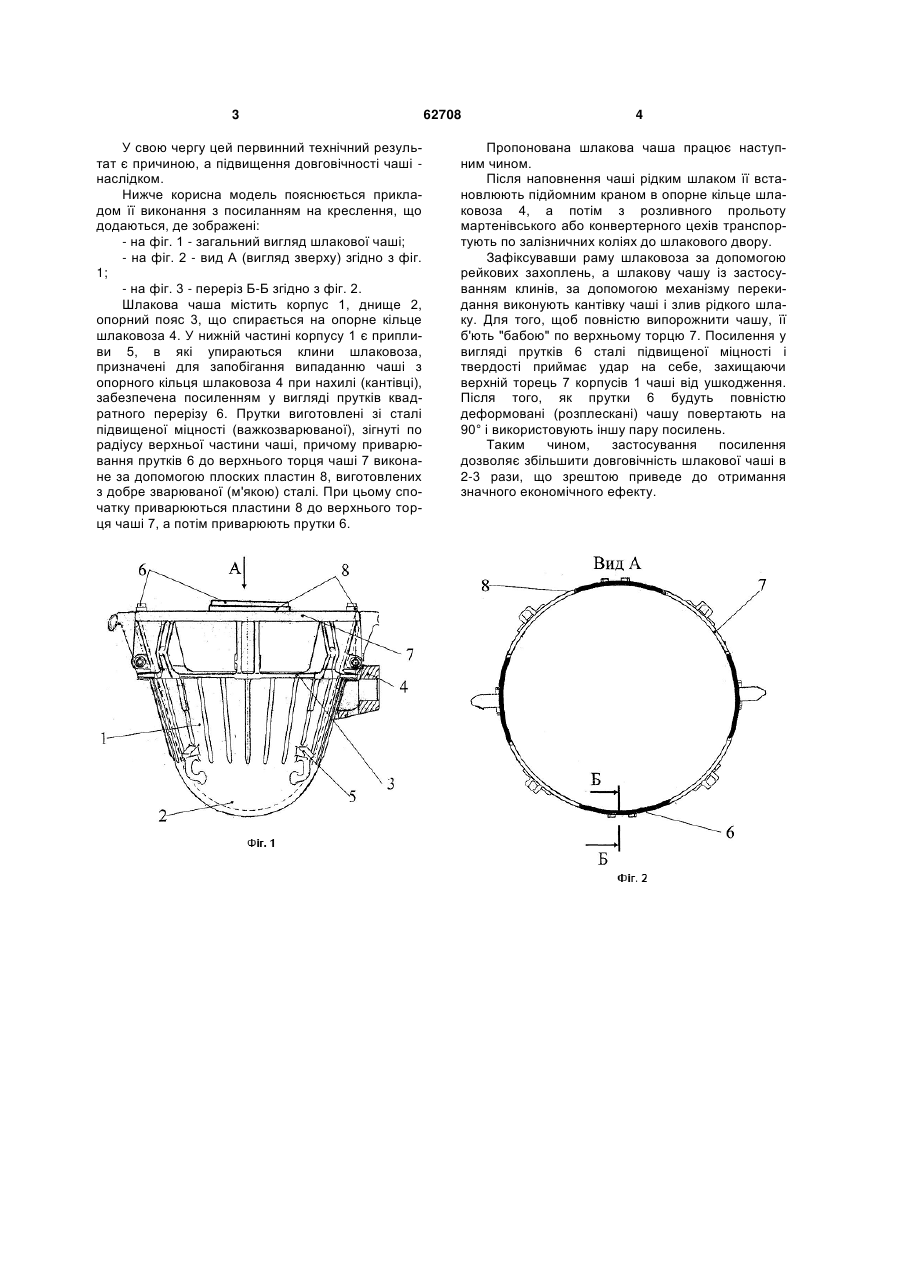 3 62708 4

У свою чергу цей первинний технічний результат є причиною, а підвищення довговічності чаші - наслідком.

Нижче корисна модель пояснюється прикладом її виконання з посиланням на креслення, що додаються, де зображені:

- на фіг. 1 - загальний вигляд шлакової чаші;

- на фіг. 2 - вид А (вигляд зверху) згідно з фіг. 1;

- на фіг. 3 - переріз Б-Б згідно з фіг. 2.

Шлакова чаша містить корпус 1, днище 2, опорний пояс 3, що спирається на опорне кільце шлаковоза 4. У нижній частині корпусу 1 є припливи 5, в які упираються клини шлаковоза, призначені для запобігання випаданню чаші з опорного кільця шлаковоза 4 при нахилі (кантівці), забезпечена посиленням у вигляді прутків квадратного перерізу 6. Прутки виготовлені зі сталі підвищеної міцності (важкозварюваної), зігнуті по радіусу верхньої частини чаші, причому приварювання прутків 6 до верхнього торця чаші 7 виконане за допомогою плоских пластин 8, виготовлених з добре зварюваної (м'якою) сталі. При цьому спочатку приварюються пластини 8 до верхнього торця чаші 7, а потім приварюють прутки 6.

Пропонована шлакова чаша працює наступним чином.

Після наповнення чаші рідким шлаком її встановлюють підйомним краном в опорне кільце шлаковоза 4, а потім з розливного прольоту мартенівського або конвертерного цехів транспортують по залізничних коліях до шлакового двору.

Зафіксувавши раму шлаковоза за допомогою рейкових захоплень, а шлакову чашу із застосуванням клинів, за допомогою механізму перекидання виконують кантівку чаші і злив рідкого шлаку. Для того, щоб повністю випорожнити чашу, її б'ють "бабою" по верхньому торцю 7. Посилення у вигляді прутків 6 сталі підвищеної міцності і твердості приймає удар на себе, захищаючи верхній торець 7 корпусів 1 чаші від ушкодження. Після того, як прутки 6 будуть повністю деформовані (розплескані) чашу повертають на 90° і використовують іншу пару посилень.

Таким чином, застосування посилення дозволяє збільшити довговічність шлакової чаші в 2-3 рази, що зрештою приведе до отримання значного економічного ефекту.

6 А 8 7 4 1 3 5 2

Фіг. 1

Вид А 8 7 Б 6 Б

Фіг. 2